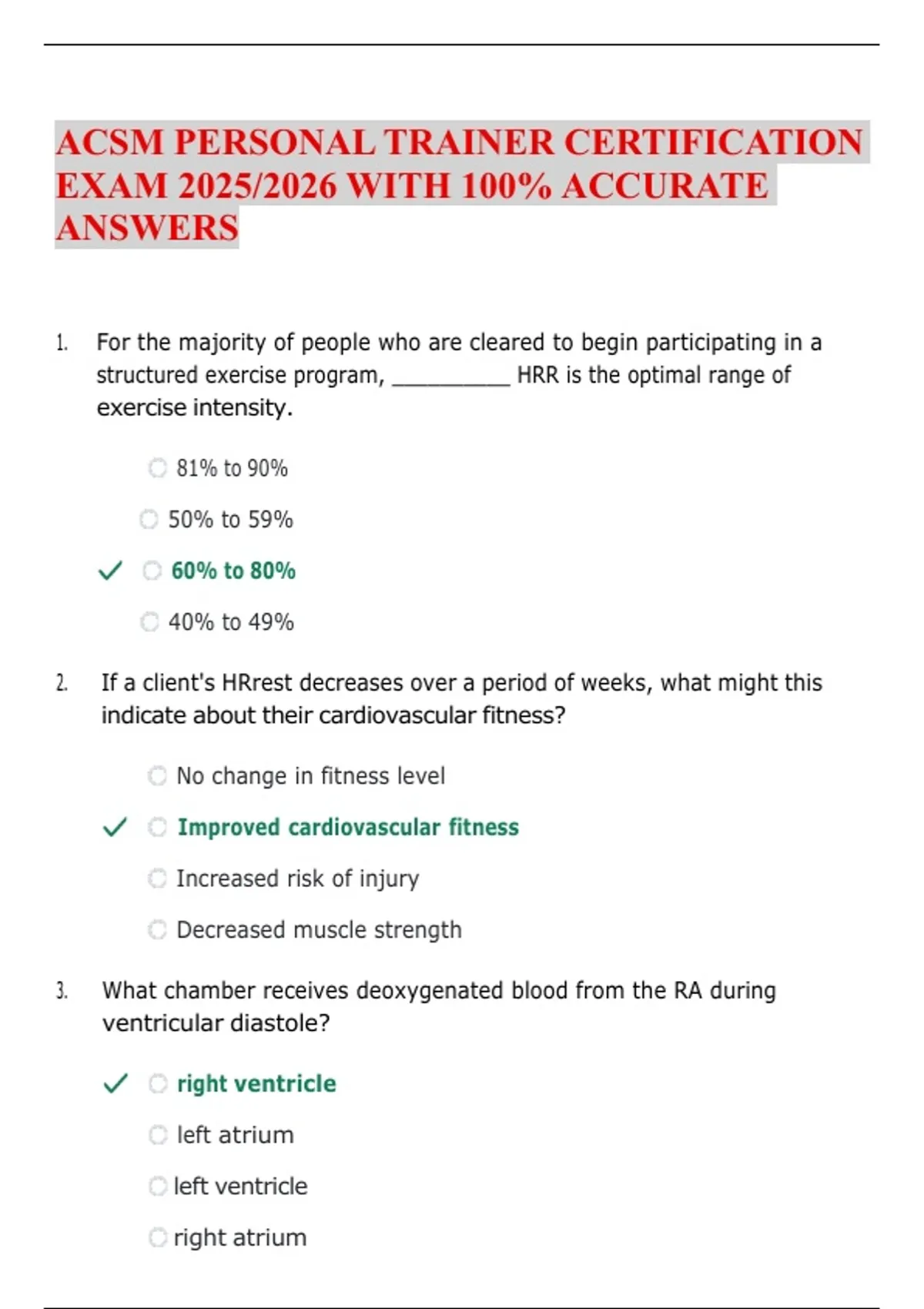 ACSM PERSONAL TRAINER CERTIFICATION EXAM 2025/2026 WITH 100% ACCURATE ANSWERS

1. For the majority of people who are cleared to begin participating in a structured exercise program, __________ HRR is the optimal range of exercise intensity.

81% to 90%

50% to 59%

✓ 60% to 80%

40% to 49%

2. If a client's HRrest decreases over a period of weeks, what might this indicate about their cardiovascular fitness?

No change in fitness level

✓ Improved cardiovascular fitness

Increased risk of injury

Decreased muscle strength

3. What chamber receives deoxygenated blood from the RA during ventricular diastole?

✓ right ventricle

left atrium

left ventricle

right atrium